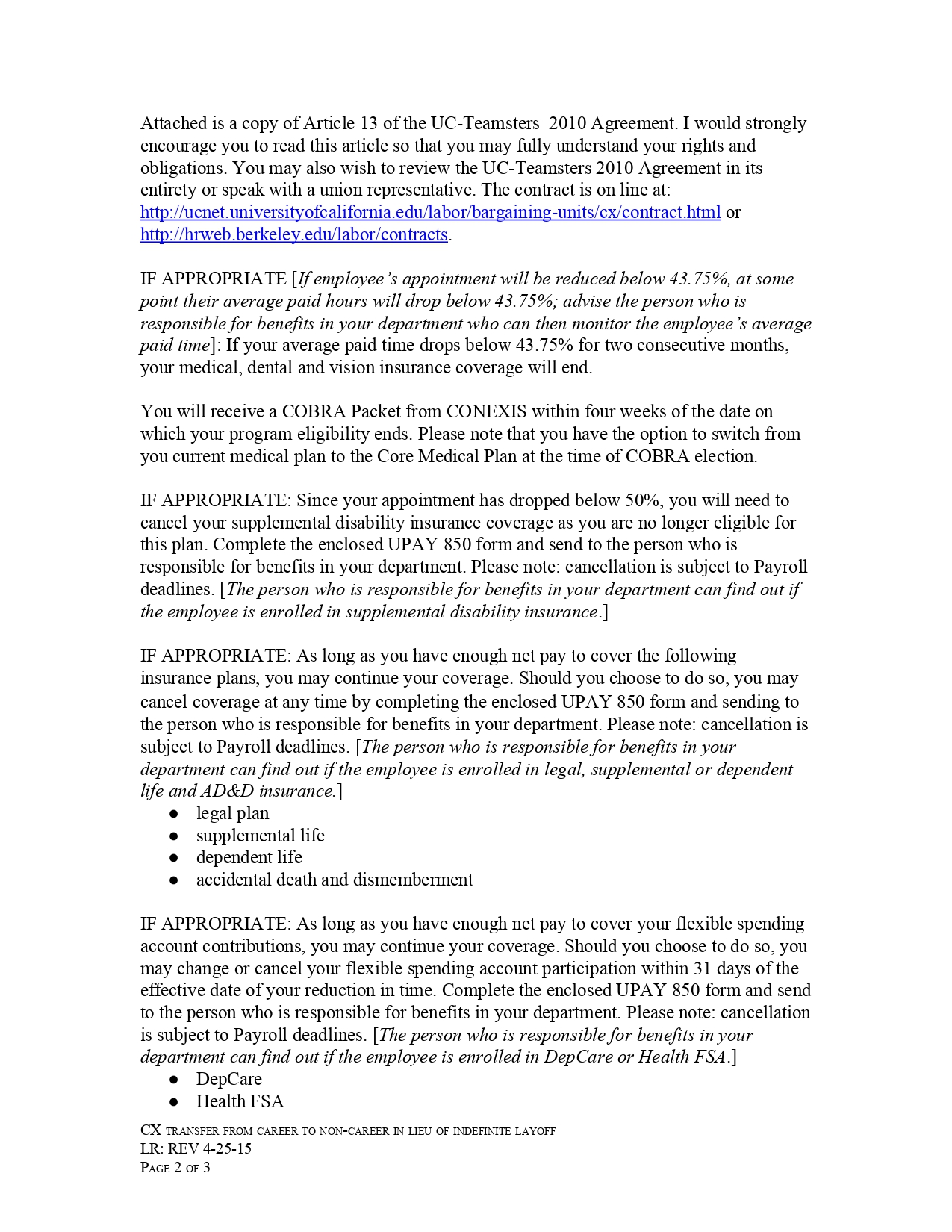 Attached is a copy of Article 13 of the UC-Teamsters 2010 Agreement. I would strongly encourage you to read this article so that you may fully understand your rights and obligations. You may also wish to review the UC-Teamsters 2010 Agreement in its entirety or speak with a union representative. The contract is on line at: http://ucnet.universityofcalifornia.edu/labor/bargaining-units/cx/contract.html or http://hrweb.berkeley.edu/labor/contracts.

IF APPROPRIATE [If employee's appointment will be reduced below 43.75%, at some point their average paid hours will drop below 43.75%; advise the person who is responsible for benefits in your department who can then monitor the employee's average paid time]: If your average paid time drops below 43.75% for two consecutive months, your medical, dental and vision insurance coverage will end.

You will receive a COBRA Packet from CONEXIS within four weeks of the date on which your program eligibility ends. Please note that you have the option to switch from you current medical plan to the Core Medical Plan at the time of COBRA election.

IF APPROPRIATE: Since your appointment has dropped below 50%, you will need to cancel your supplemental disability insurance coverage as you are no longer eligible for this plan. Complete the enclosed UPAY 850 form and send to the person who is responsible for benefits in your department. Please note: cancellation is subject to Payroll deadlines. [The person who is responsible for benefits in your department can find out if the employee is enrolled in supplemental disability insurance.]

IF APPROPRIATE: As long as you have enough net pay to cover the following insurance plans, you may continue your coverage. Should you choose to do so, you may cancel coverage at any time by completing the enclosed UPAY 850 form and sending to the person who is responsible for benefits in your department. Please note: cancellation is subject to Payroll deadlines. [The person who is responsible for benefits in your department can find out if the employee is enrolled in legal, supplemental or dependent life and AD&D insurance.]
● legal plan
● supplemental life
● dependent life
● accidental death and dismemberment

IF APPROPRIATE: As long as you have enough net pay to cover your flexible spending account contributions, you may continue your coverage. Should you choose to do so, you may change or cancel your flexible spending account participation within 31 days of the effective date of your reduction in time. Complete the enclosed UPAY 850 form and send to the person who is responsible for benefits in your department. Please note: cancellation is subject to Payroll deadlines. [The person who is responsible for benefits in your department can find out if the employee is enrolled in DepCare or Health FSA.]
● DepCare
● Health FSA

CX TRANSFER FROM CAREER TO NON-CAREER IN LIEU OF INDEFINITE LAYOFF
LR: REV 4-25-15
PAGE 2 OF 3